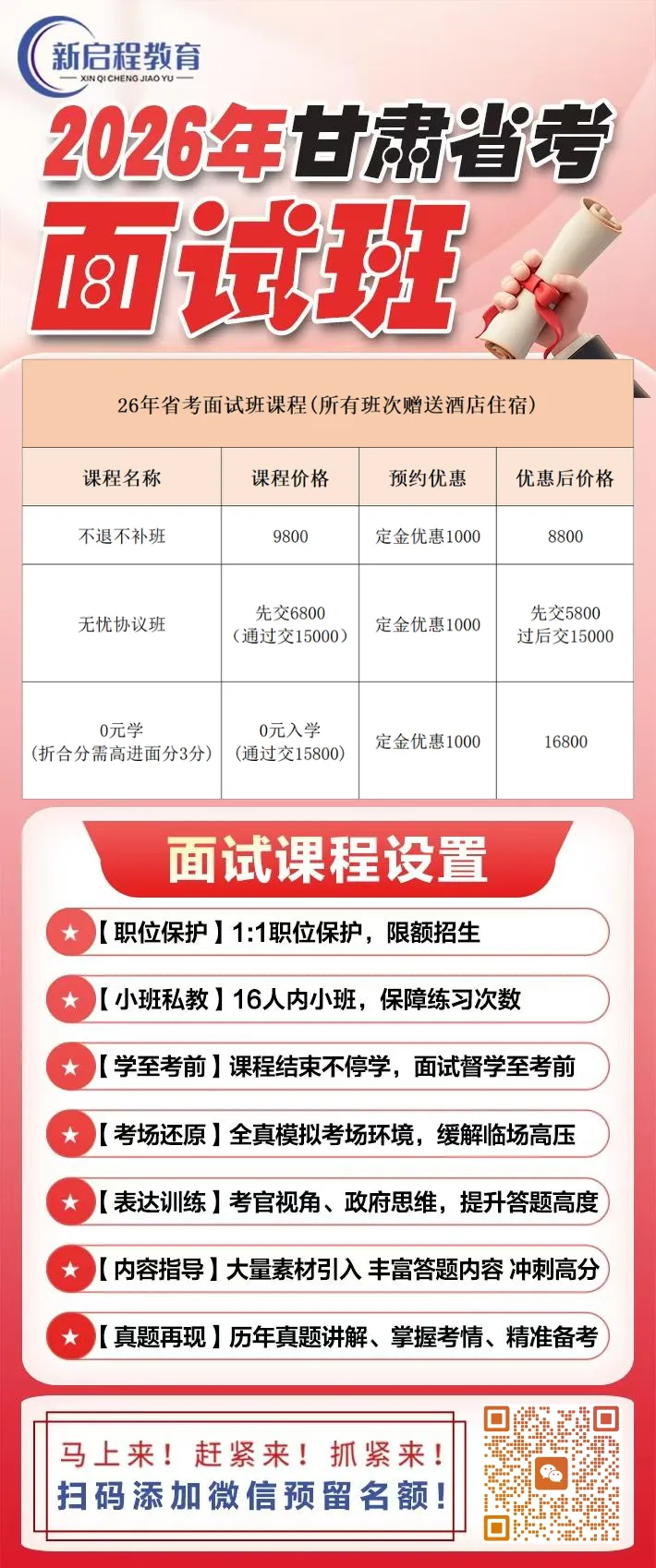 新启程教育
XIN QI CHENG JIAO YU

2026年甘肃省考
面试班

26年省考面试班课程(所有班次赠送酒店住宿)

| 课程名称 | 课程价格 | 预约优惠 | 优惠后价格 |
|---|---|---|---|
| 不退不补班 | 9800 | 定金优惠1000 | 8800 |
| 无忧协议班 | 先交6800(通过交15000) | 定金优惠1000 | 先交5800过后交15000 |
| 0元学(折合分需高进面分3分) | 0元入学(通过交15800) | 定金优惠1000 | 16800 |

面试课程设置

【职位保护】1:1职位保护,限额招生

【小班私教】16人内小班,保障练习次数

【学至考前】课程结束不停学,面试督学至考前

【考场还原】全真模拟考场环境,缓解临场高压

【表达训练】考官视角、政府思维,提升答题高度

【内容指导】大量素材引入 丰富答题内容 冲刺高分

【真题再现】历年真题讲解、掌握考情、精准备考

马上来!赶紧来!抓紧来!
扫码添加微信预留名额!